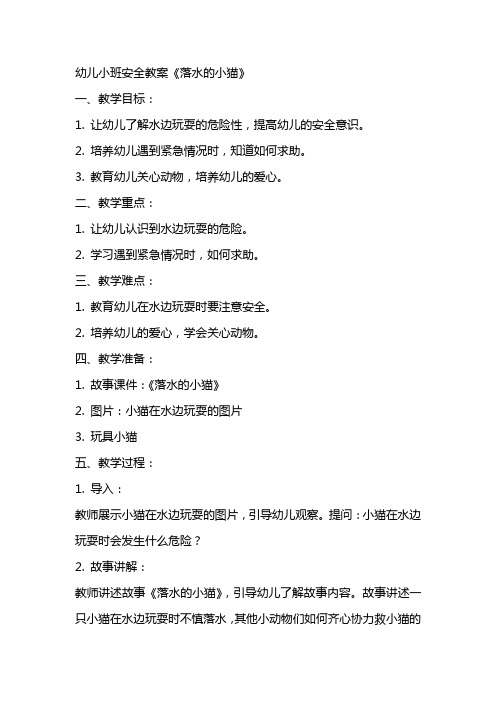 幼儿小班安全教案《落水的小猫》

一、教学目标：

1. 让幼儿了解水边玩耍的危险性，提高幼儿的安全意识。

2. 培养幼儿遇到紧急情况时，知道如何求助。

3. 教育幼儿关心动物，培养幼儿的爱心。

二、教学重点：

1. 让幼儿认识到水边玩耍的危险。

2. 学习遇到紧急情况时，如何求助。

三、教学难点：

1. 教育幼儿在水边玩耍时要注意安全。

2. 培养幼儿的爱心，学会关心动物。

四、教学准备：

1. 故事课件：《落水的小猫》

2. 图片：小猫在水边玩耍的图片

3. 玩具小猫

五、教学过程：

1. 导入：

教师展示小猫在水边玩耍的图片，引导幼儿观察。提问：小猫在水边玩耍时会发生什么危险？

2. 故事讲解：

教师讲述故事《落水的小猫》，引导幼儿了解故事内容。故事讲述一只小猫在水边玩耍时不慎落水，其他小动物们如何齐心协力救小猫的